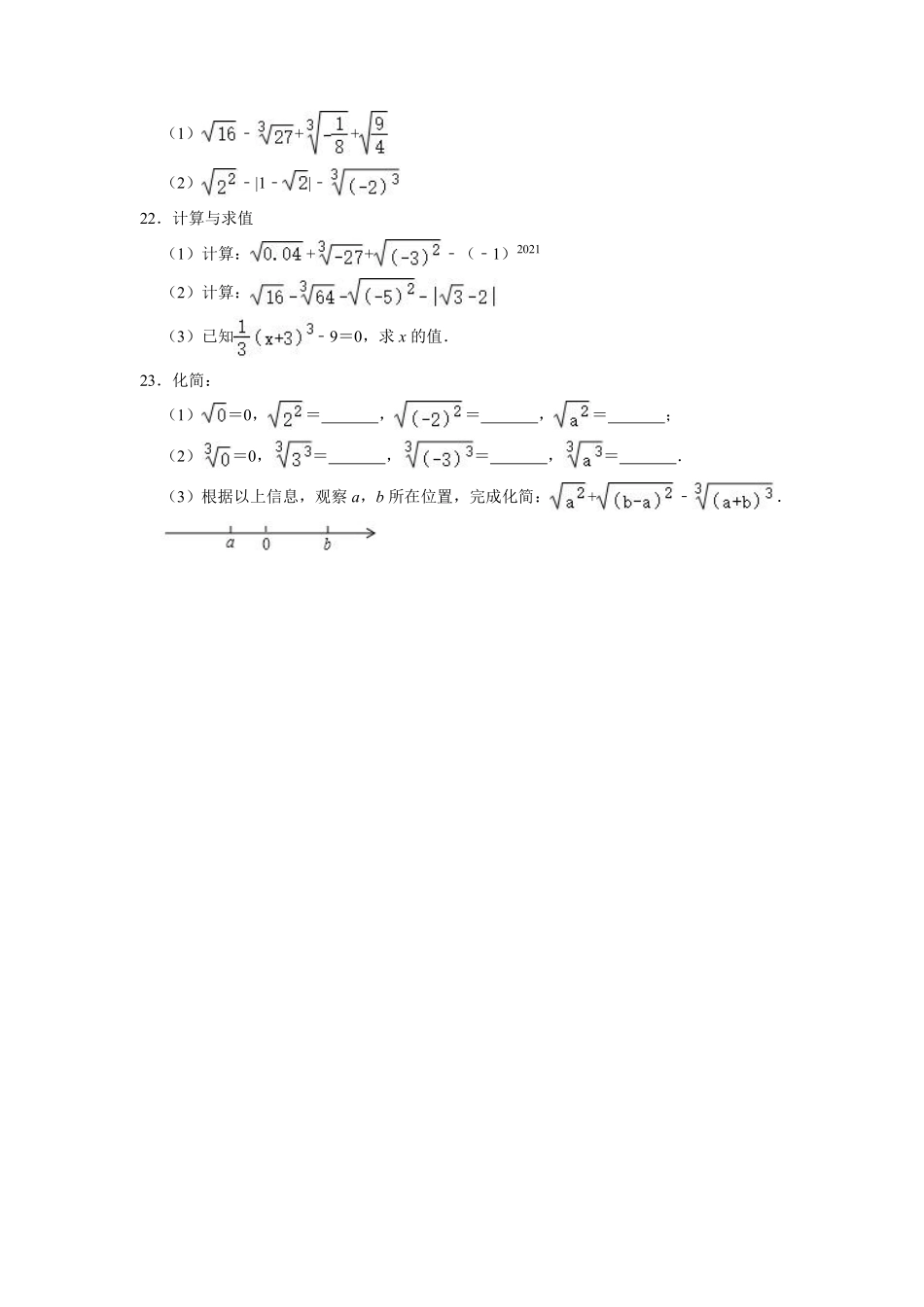 （1）$\sqrt{16}-\sqrt[3]{27}+\sqrt[3]{-\frac{1}{8}}+\sqrt{\frac{9}{4}}$

（2）$\sqrt{2^2}-|1-\sqrt{2}|-\sqrt[3]{(-2)^3}$

22．计算与求值

（1）计算：$\sqrt{0.04}+\sqrt[3]{-27}+\sqrt{(-3)^2}-(-1)^{2021}$

（2）计算：$\sqrt{16}-\sqrt[3]{64}-\sqrt{(-5)^2}-|\sqrt{3}-2|$

（3）已知$\frac{1}{3}(x+3)^3-9=0$，求 $x$ 的值．

23．化简：

（1）$\sqrt{0}=0$，$\sqrt{2^2}=$______，$\sqrt{(-2)^2}=$______，$\sqrt{a^2}=$______；

（2）$\sqrt[3]{0}=0$，$\sqrt[3]{3^3}=$______，$\sqrt[3]{(-3)^3}=$______，$\sqrt[3]{a^3}=$______．

（3）根据以上信息，观察 $a$，$b$ 所在位置，完成化简：$\sqrt{a^2}+\sqrt{(b-a)^2}-\sqrt[3]{(a+b)^3}$．

$a$ 0 $b$